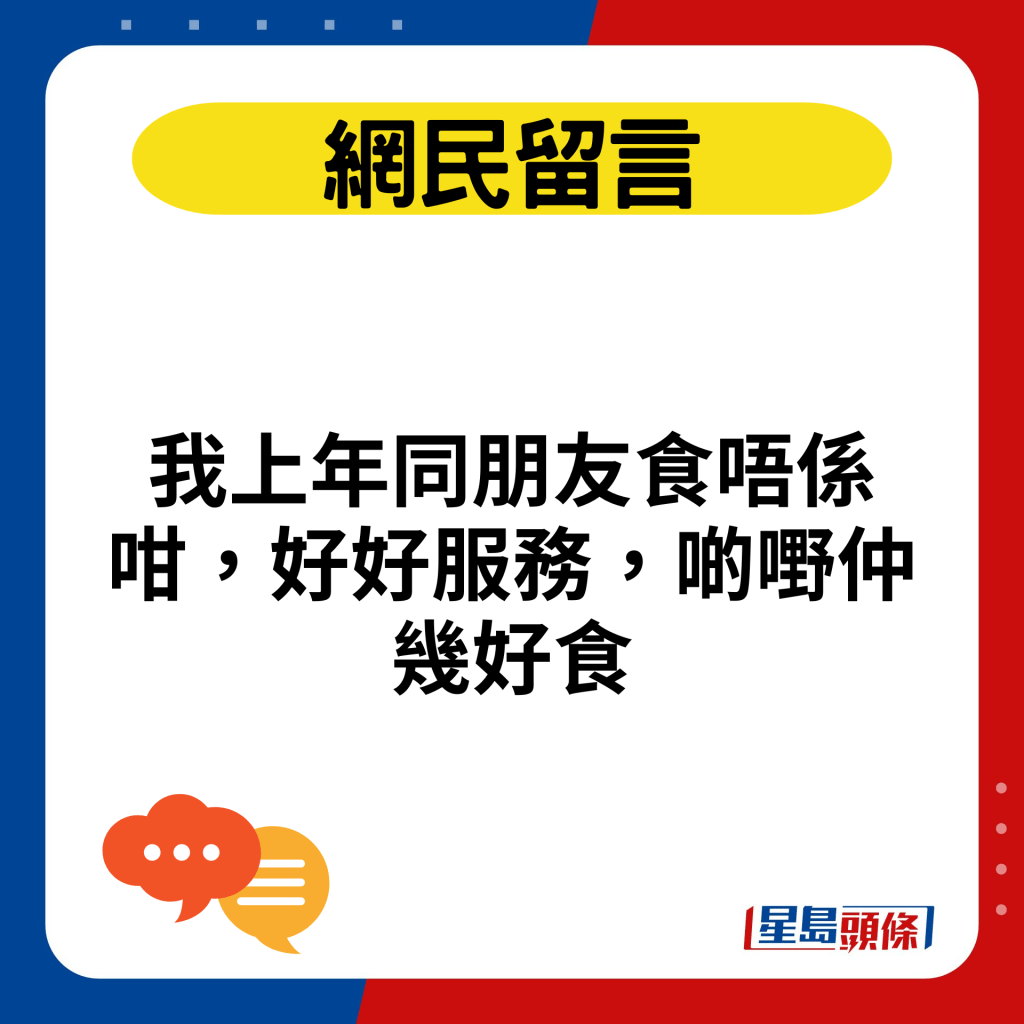 網民留言

我上年同朋友食唔係咁，好好服務，啲嘢仲幾好食

星島頭條